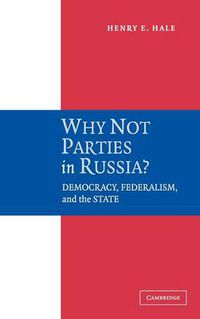 HENRY E. HALE

WHY NOT PARTIES in RUSSIA?

DEMOCRACY, FEDERALISM, and the STATE

CAMBRIDGE